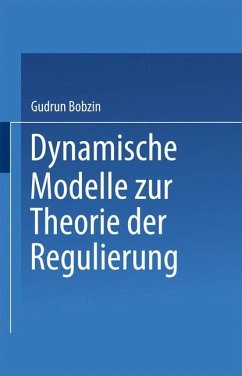 Gudrun Bobzin

Dynamische Modelle zur Theorie der Regulierung